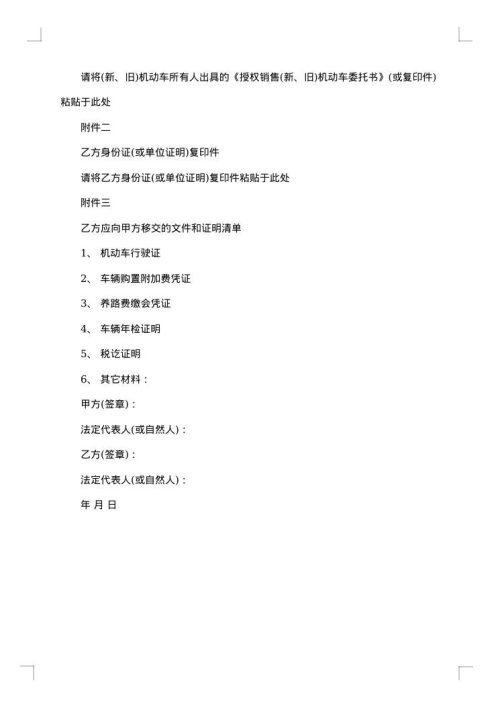 请将(新、旧)机动车所有人出具的《授权销售(新、旧)机动车委托书》(或复印件)粘贴于此处

附件二

乙方身份证(或单位证明)复印件

请将乙方身份证(或单位证明)复印件粘贴于此处

附件三

乙方应向甲方移交的文件和证明清单

1、 机动车行驶证

2、 车辆购置附加费凭证

3、 养路费缴会凭证

4、 车辆年检证明

5、 税讫证明

6、 其它材料：

甲方(签章)：

法定代表人(或自然人)：

乙方(签章)：

法定代表人(或自然人)：

年 月 日